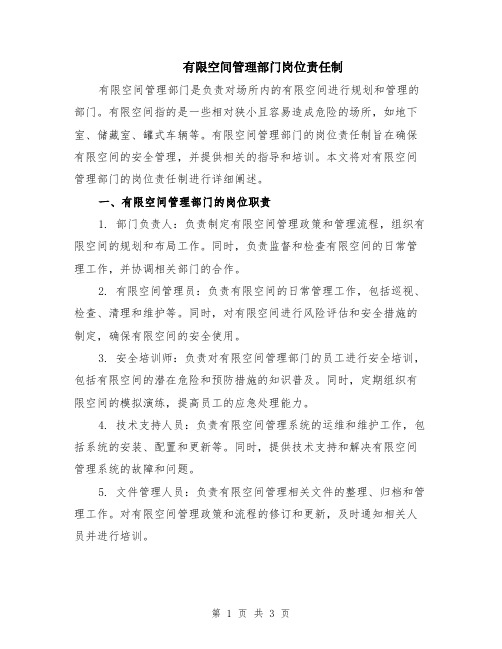 有限空间管理部门岗位责任制

有限空间管理部门是负责对场所内的有限空间进行规划和管理的部门。有限空间指的是一些相对狭小且容易造成危险的场所，如地下室、储藏室、罐式车辆等。有限空间管理部门的岗位责任制旨在确保有限空间的安全管理，并提供相关的指导和培训。本文将对有限空间管理部门的岗位责任制进行详细阐述。

一、有限空间管理部门的岗位职责

1. 部门负责人：负责制定有限空间管理政策和管理流程，组织有限空间的规划和布局工作。同时，负责监督和检查有限空间的日常管理工作，并协调相关部门的合作。

2. 有限空间管理员：负责有限空间的日常管理工作，包括巡视、检查、清理和维护等。同时，对有限空间进行风险评估和安全措施的制定，确保有限空间的安全使用。

3. 安全培训师：负责对有限空间管理部门的员工进行安全培训，包括有限空间的潜在危险和预防措施的知识普及。同时，定期组织有限空间的模拟演练，提高员工的应急处理能力。

4. 技术支持人员：负责有限空间管理系统的运维和维护工作，包括系统的安装、配置和更新等。同时，提供技术支持和解决有限空间管理系统的故障和问题。

5. 文件管理人员：负责有限空间管理相关文件的整理、归档和管理工作。对有限空间管理政策和流程的修订和更新，及时通知相关人员并进行培训。

第 1 页 共 3 页